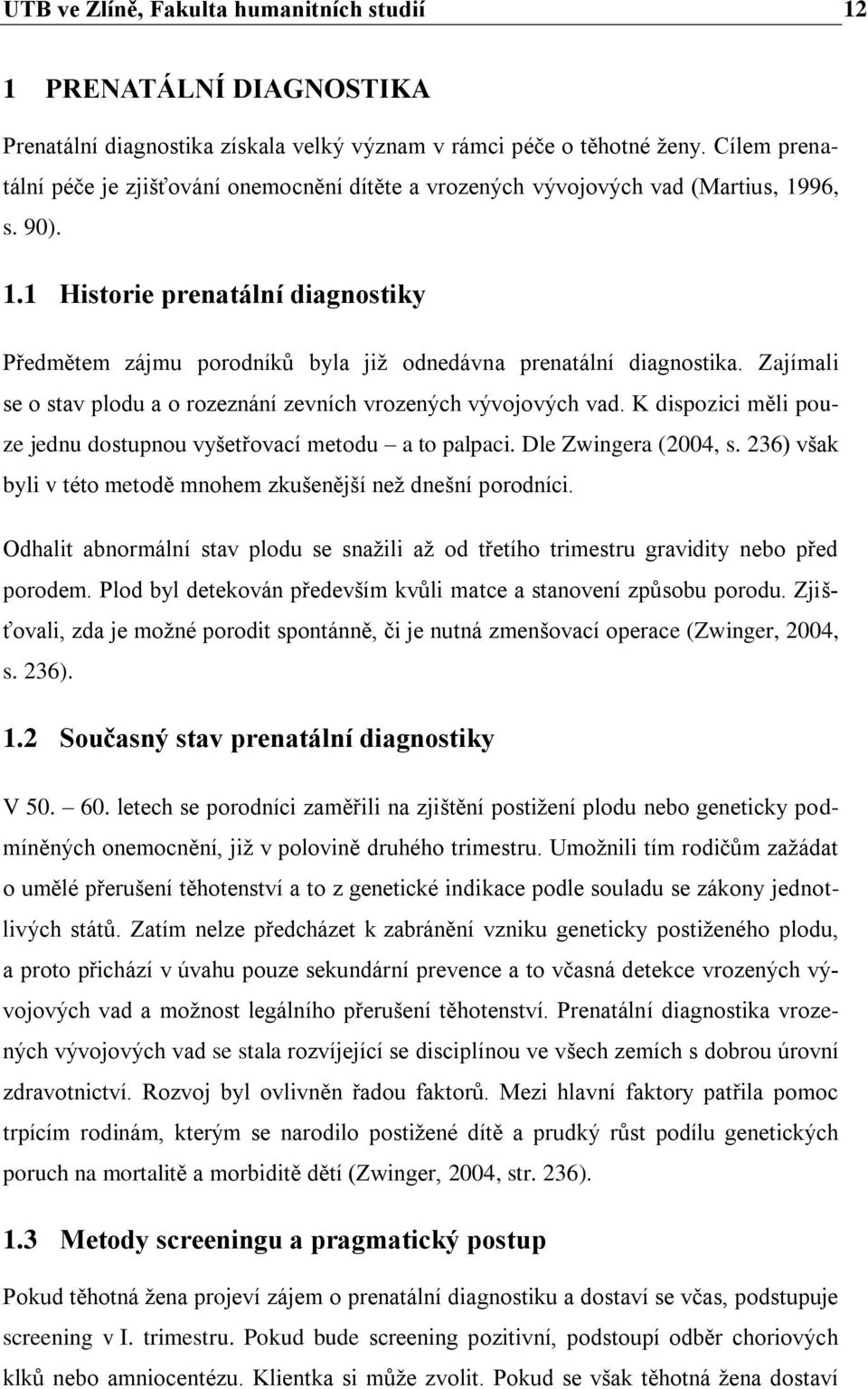 UTB ve Zlíně, Fakulta humanitních studií 12

1 PRENATÁLNÍ DIAGNOSTIKA

Prenatální diagnostika získala velký význam v rámci péče o těhotné ženy. Cílem prenatální péče je zjišťování onemocnění dítěte a vrozených vývojových vad (Martius, 1996, s. 90).

1.1 Historie prenatální diagnostiky

Předmětem zájmu porodníků byla již odnedávna prenatální diagnostika. Zajímali se o stav plodu a o rozeznání zevních vrozených vývojových vad. K dispozici měli pouze jednu dostupnou vyšetřovací metodu – a to palpaci. Dle Zwingera (2004, s. 236) však byli v této metodě mnohem zkušenější než dnešní porodníci.

Odhalit abnormální stav plodu se snažili až od třetího trimestru gravidity nebo před porodem. Plod byl detekován především kvůli matce a stanovení způsobu porodu. Zjišťovali, zda je možné porodit spontánně, či je nutná zmenšovací operace (Zwinger, 2004, s. 236).

1.2 Současný stav prenatální diagnostiky

V 50. – 60. letech se porodníci zaměřili na zjištění postižení plodu nebo geneticky podmíněných onemocnění, již v polovině druhého trimestru. Umožnili tím rodičům zažádat o umělé přerušení těhotenství a to z genetické indikace podle souladu se zákony jednotlivých států. Zatím nelze předcházet k zabránění vzniku geneticky postiženého plodu, a proto přichází v úvahu pouze sekundární prevence a to včasná detekce vrozených vývojových vad a možnost legálního přerušení těhotenství. Prenatální diagnostika vrozených vývojových vad se stala rozvíjející se disciplínou ve všech zemích s dobrou úrovní zdravotnictví. Rozvoj byl ovlivněn řadou faktorů. Mezi hlavní faktory patřila pomoc trpícím rodinám, kterým se narodilo postižené dítě a prudký růst podílu genetických poruch na mortalitě a morbiditě dětí (Zwinger, 2004, str. 236).

1.3 Metody screeningu a pragmatický postup

Pokud těhotná žena projeví zájem o prenatální diagnostiku a dostaví se včas, podstupuje screening v I. trimestru. Pokud bude screening pozitivní, podstoupí odběr choriových klků nebo amniocentézu. Klientka si může zvolit. Pokud se však těhotná žena dostaví